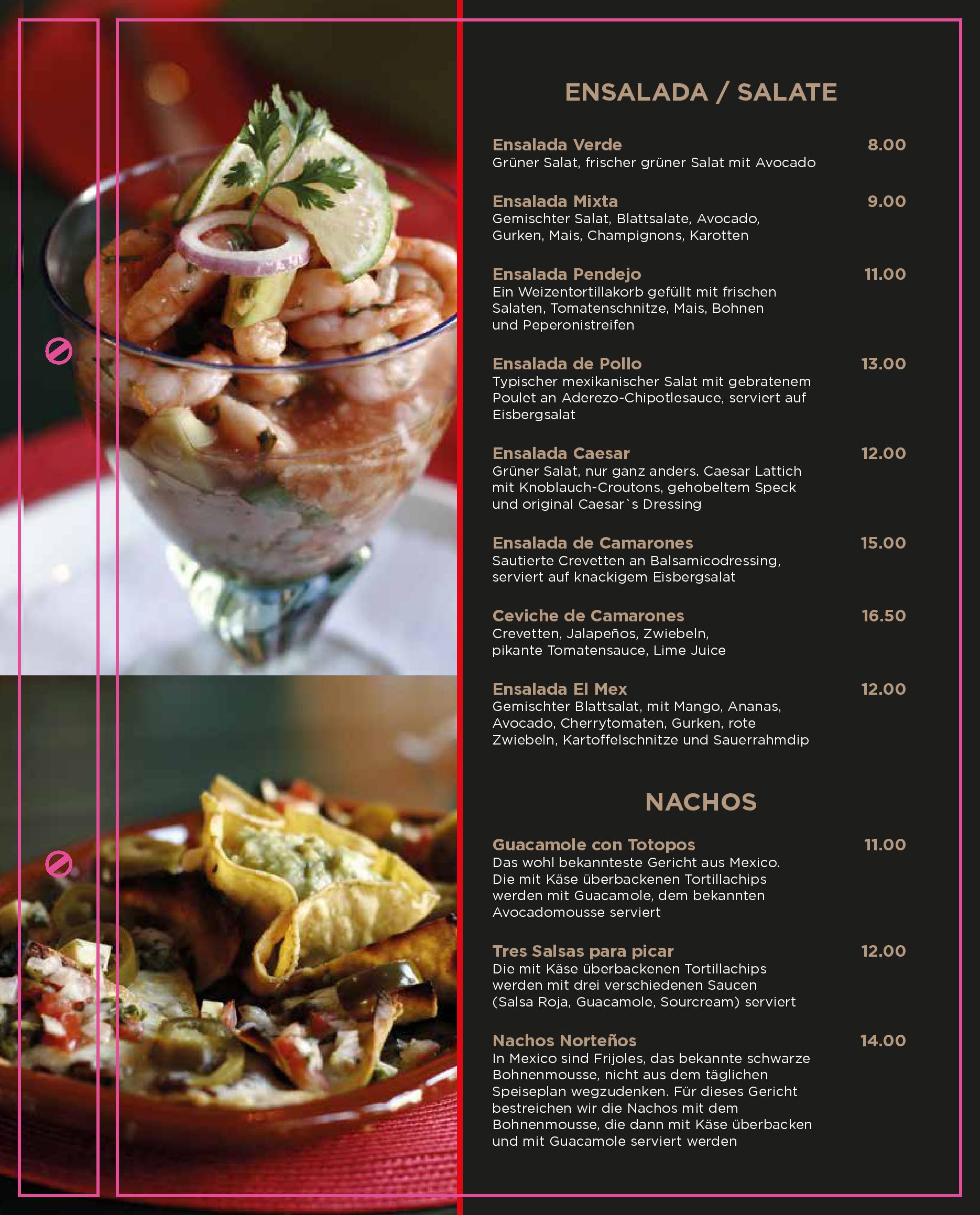 ENSALADA / SALATE

Ensalada Verde 8.00
Grüner Salat, frischer grüner Salat mit Avocado

Ensalada Mixta 9.00
Gemischter Salat, Blattsalate, Avocado, Gurken, Mais, Champignons, Karotten

Ensalada Pendejo 11.00
Ein Weizentortillakorb gefüllt mit frischen Salaten, Tomatenschnitze, Mais, Bohnen und Peperonistreifen

Ensalada de Pollo 13.00
Typischer mexikanischer Salat mit gebratenem Poulet an Aderezo-Chipotlesauce, serviert auf Eisbergsalat

Ensalada Caesar 12.00
Grüner Salat, nur ganz anders. Caesar Lattich mit Knoblauch-Croutons, gehobeltem Speck und original Caesar`s Dressing

Ensalada de Camarones 15.00
Sautierte Crevetten an Balsamicodressing, serviert auf knackigem Eisbergsalat

Ceviche de Camarones 16.50
Crevetten, Jalapeños, Zwiebeln, pikante Tomatensauce, Lime Juice

Ensalada El Mex 12.00
Gemischter Blattsalat, mit Mango, Ananas, Avocado, Cherrytomaten, Gurken, rote Zwiebeln, Kartoffelschnitze und Sauerrahmdip

NACHOS

Guacamole con Totopos 11.00
Das wohl bekannteste Gericht aus Mexico. Die mit Käse überbackenen Tortillachips werden mit Guacamole, dem bekannten Avocadomousse serviert

Tres Salsas para picar 12.00
Die mit Käse überbackenen Tortillachips werden mit drei verschiedenen Saucen (Salsa Roja, Guacamole, Sourcream) serviert

Nachos Norteños 14.00
In Mexico sind Frijoles, das bekannte schwarze Bohnenmousse, nicht aus dem täglichen Speiseplan wegzudenken. Für dieses Gericht bestreichen wir die Nachos mit dem Bohnenmousse, die dann mit Käse überbacken und mit Guacamole serviert werden